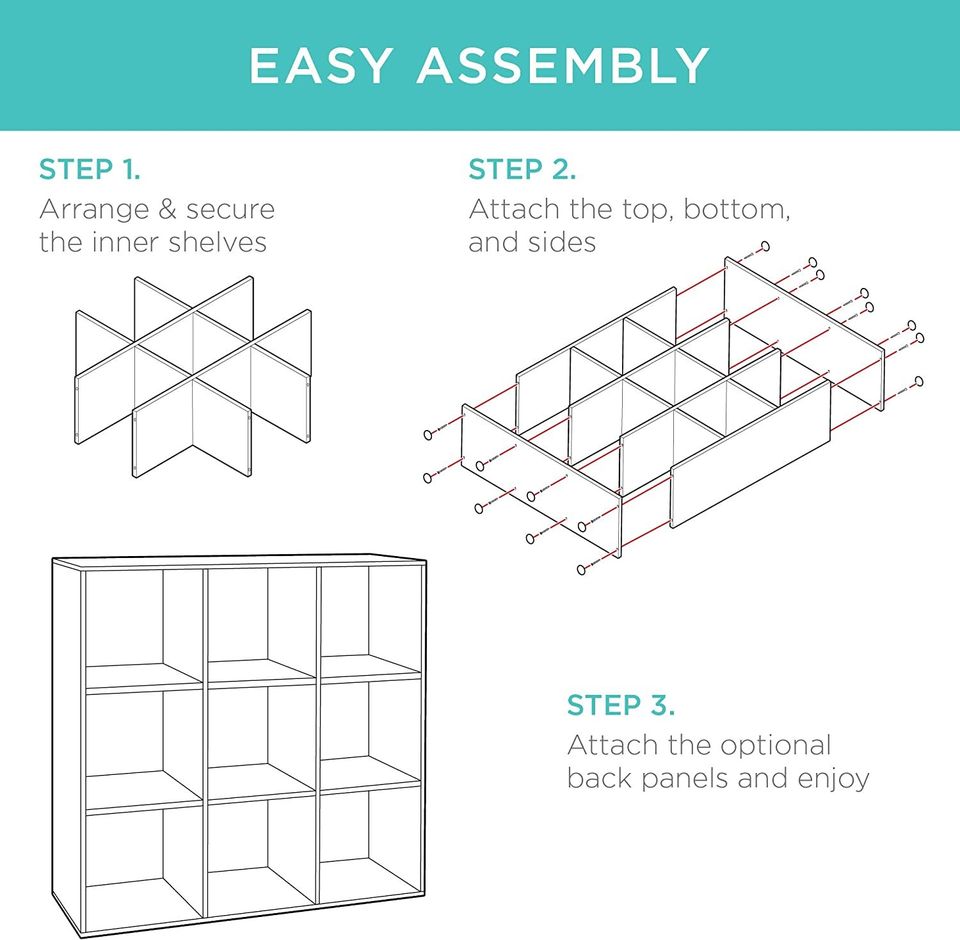 EASY ASSEMBLY

STEP 1.
Arrange & secure the inner shelves

STEP 2.
Attach the top, bottom, and sides

STEP 3.
Attach the optional back panels and enjoy